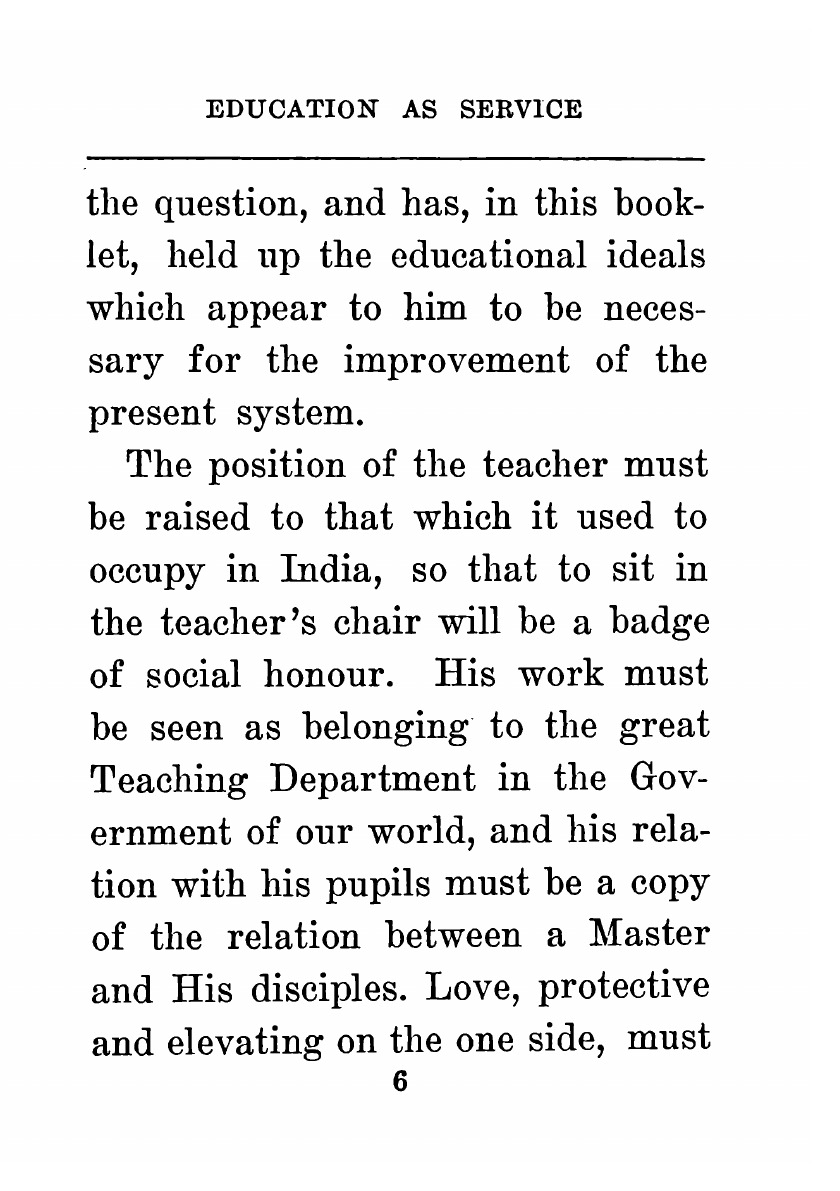 EDUCATION AS SERVICE

the question, and has, in this booklet, held up the educational ideals which appear to him to be necessary for the improvement of the present system.

The position of the teacher must be raised to that which it used to occupy in India, so that to sit in the teacher's chair will be a badge of social honour. His work must be seen as belonging to the great Teaching Department in the Government of our world, and his relation with his pupils must be a copy of the relation between a Master and His disciples. Love, protective and elevating on the one side, must

6